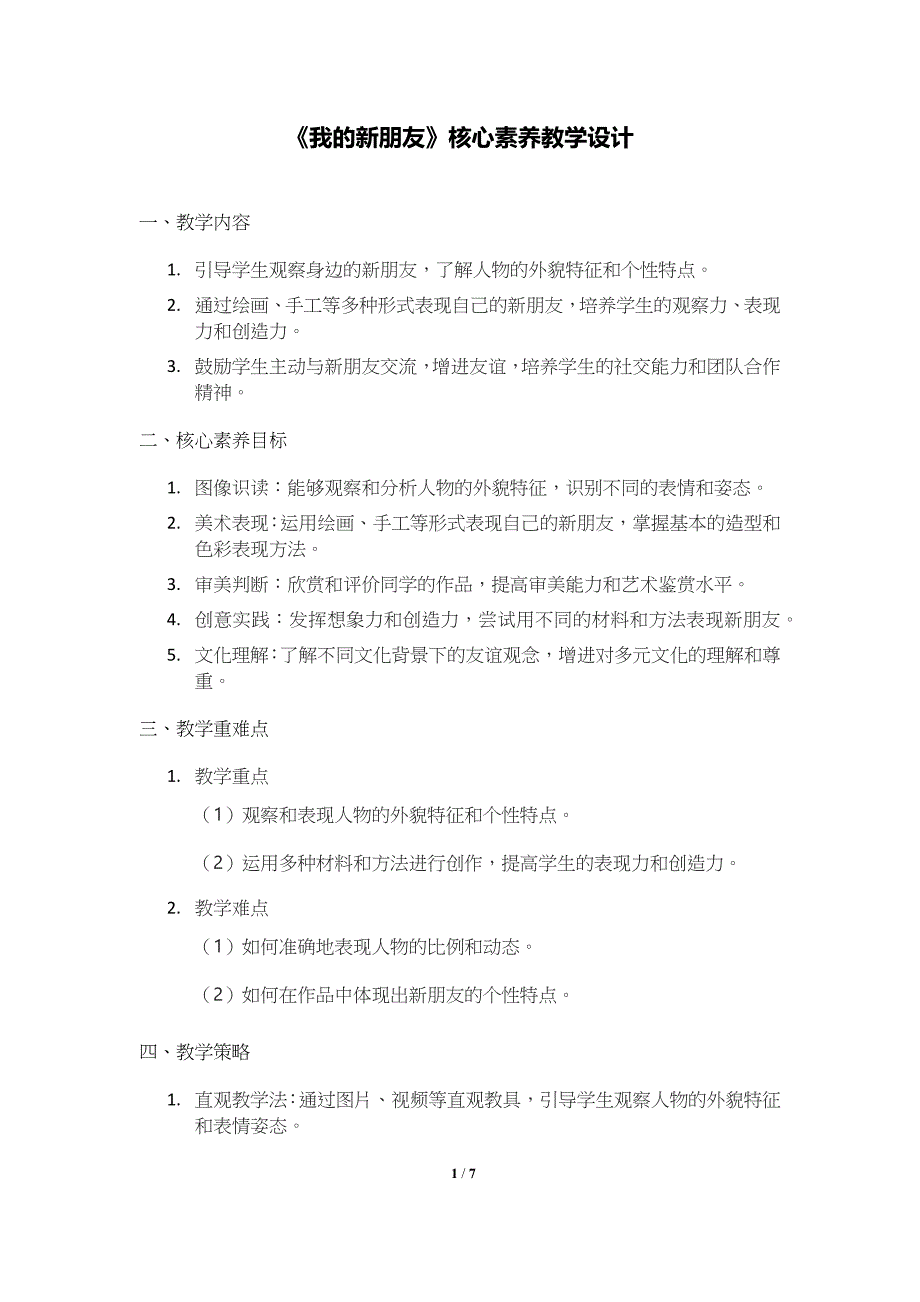 《我的新朋友》核心素养教学设计

一、教学内容

1. 引导学生观察身边的新朋友，了解人物的外貌特征和个性特点。

2. 通过绘画、手工等多种形式表现自己的新朋友，培养学生的观察力、表现力和创造力。

3. 鼓励学生主动与新朋友交流，增进友谊，培养学生的社交能力和团队合作精神。

二、核心素养目标

1. 图像识读：能够观察和分析人物的外貌特征，识别不同的表情和姿态。

2. 美术表现：运用绘画、手工等形式表现自己的新朋友，掌握基本的造型和色彩表现方法。

3. 审美判断：欣赏和评价同学的作品，提高审美能力和艺术鉴赏水平。

4. 创意实践：发挥想象力和创造力，尝试用不同的材料和方法表现新朋友。

5. 文化理解：了解不同文化背景下的友谊观念，增进对多元文化的理解和尊重。

三、教学重难点

1. 教学重点

（1）观察和表现人物的外貌特征和个性特点。

（2）运用多种材料和方法进行创作，提高学生的表现力和创造力。

2. 教学难点

（1）如何准确地表现人物的比例和动态。

（2）如何在作品中体现出新朋友的个性特点。

四、教学策略

1. 直观教学法：通过图片、视频等直观教具，引导学生观察人物的外貌特征和表情姿态。

1 / 7